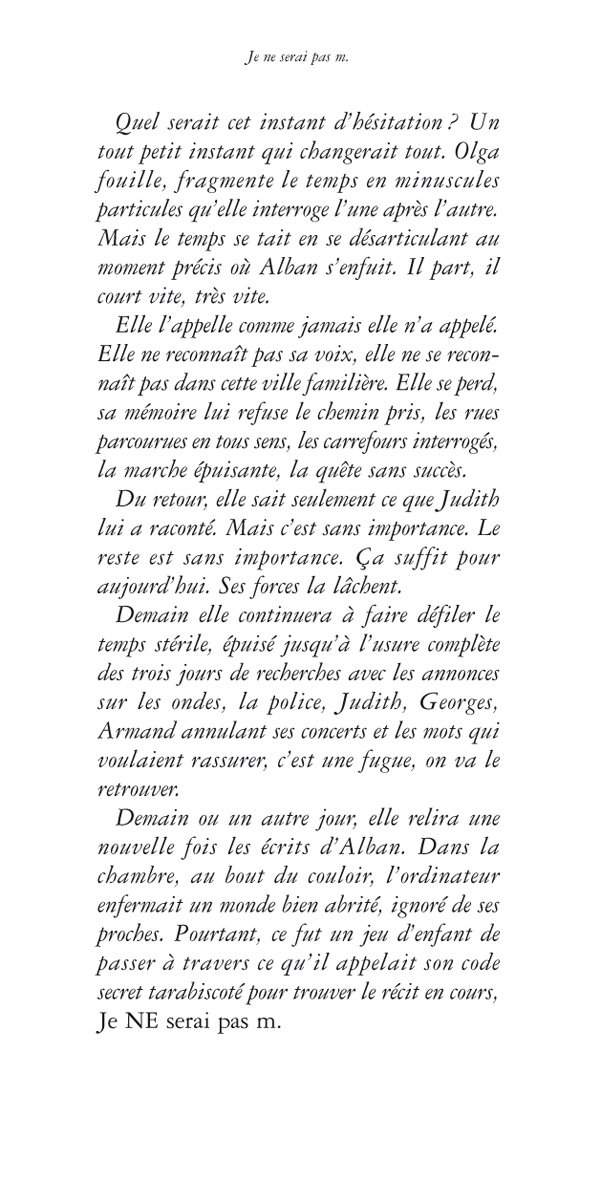 Je ne serai pas m.

Quel serait cet instant d'hésitation ? Un tout petit instant qui changerait tout. Olga fouille, fragmente le temps en minuscules particules qu'elle interroge l'une après l'autre. Mais le temps se tait en se désarticulant au moment précis où Alban s'enfuit. Il part, il court vite, très vite.

Elle l'appelle comme jamais elle n'a appelé. Elle ne reconnaît pas sa voix, elle ne se reconnaît pas dans cette ville familière. Elle se perd, sa mémoire lui refuse le chemin pris, les rues parcourues en tous sens, les carrefours interrogés, la marche épuisante, la quête sans succès.

Du retour, elle sait seulement ce que Judith lui a raconté. Mais c'est sans importance. Le reste est sans importance. Ça suffit pour aujourd'hui. Ses forces la lâchent.

Demain elle continuera à faire défiler le temps stérile, épuisé jusqu'à l'usure complète des trois jours de recherches avec les annonces sur les ondes, la police, Judith, Georges, Armand annulant ses concerts et les mots qui voulaient rassurer, c'est une fugue, on va le retrouver.

Demain ou un autre jour, elle relira une nouvelle fois les écrits d'Alban. Dans la chambre, au bout du couloir, l'ordinateur enfermait un monde bien abrité, ignoré de ses proches. Pourtant, ce fut un jeu d'enfant de passer à travers ce qu'il appelait son code secret tarabiscoté pour trouver le récit en cours, Je NE serai pas m.